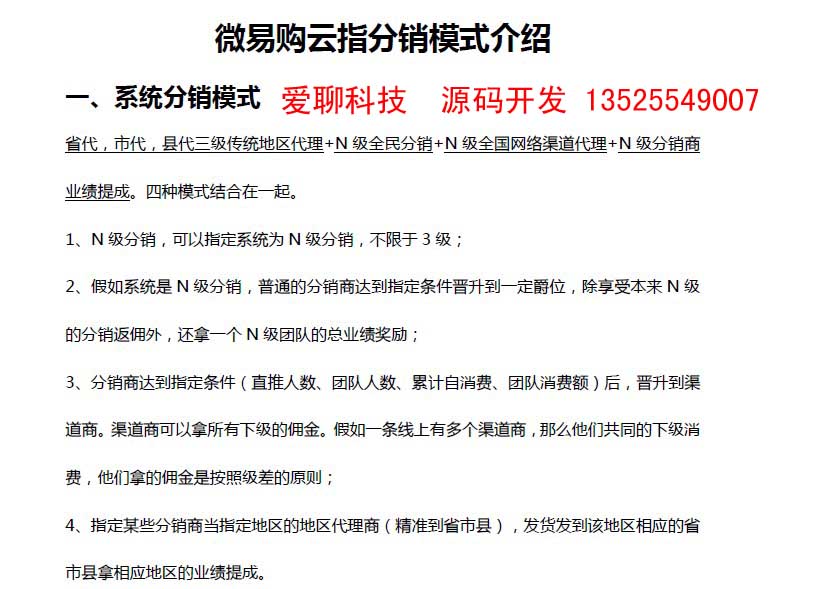 微易购云指分销模式介绍

一、系统分销模式 爱聊科技 源码开发 13525549007

省代，市代，县代三级传统地区代理+N 级全民分销+N 级全国网络渠道代理+N 级分销商业绩提成。四种模式结合在一起。

1、N 级分销，可以指定系统为 N 级分销，不限于 3 级；

2、假如系统是 N 级分销，普通的分销商达到指定条件晋升到一定爵位，除享受本来 N 级的分销返佣外，还拿一个 N 级团队的总业绩奖励；

3、分销商达到指定条件（直推人数、团队人数、累计自消费、团队消费额）后，晋升到渠道商。渠道商可以拿所有下级的佣金。假如一条线上有多个渠道商，那么他们共同的下级消费，他们拿的佣金是按照级差的原则；

4、指定某些分销商当指定地区的地区代理商（精准到省市县），发货发到该地区相应的省市县拿相应地区的业绩提成。